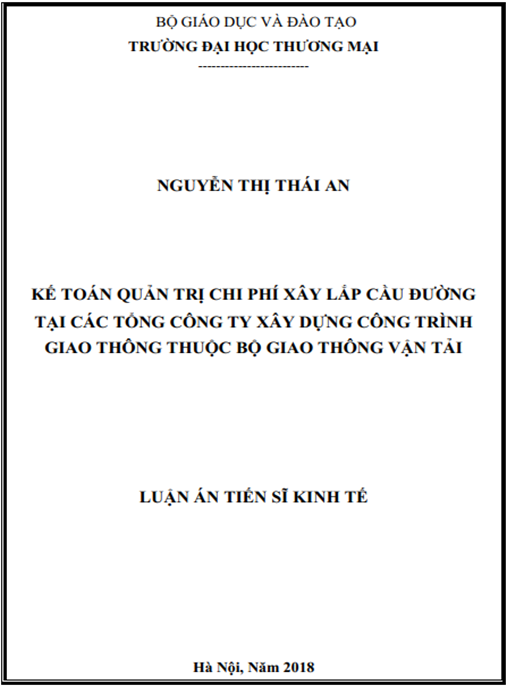 BỘ GIÁO DỤC VÀ ĐÀO TẠO
TRƯỜNG ĐẠI HỌC THƯƠNG MẠI
------------------------

NGUYỄN THỊ THÁI AN

KẾ TOÁN QUẢN TRỊ CHI PHÍ XÂY LẮP CẦU ĐƯỜNG TẠI CÁC TỔNG CÔNG TY XÂY DỰNG CÔNG TRÌNH GIAO THÔNG THUỘC BỘ GIAO THÔNG VẬN TẢI

LUẬN ÁN TIẾN SĨ KINH TẾ

Hà Nội, Năm 2018